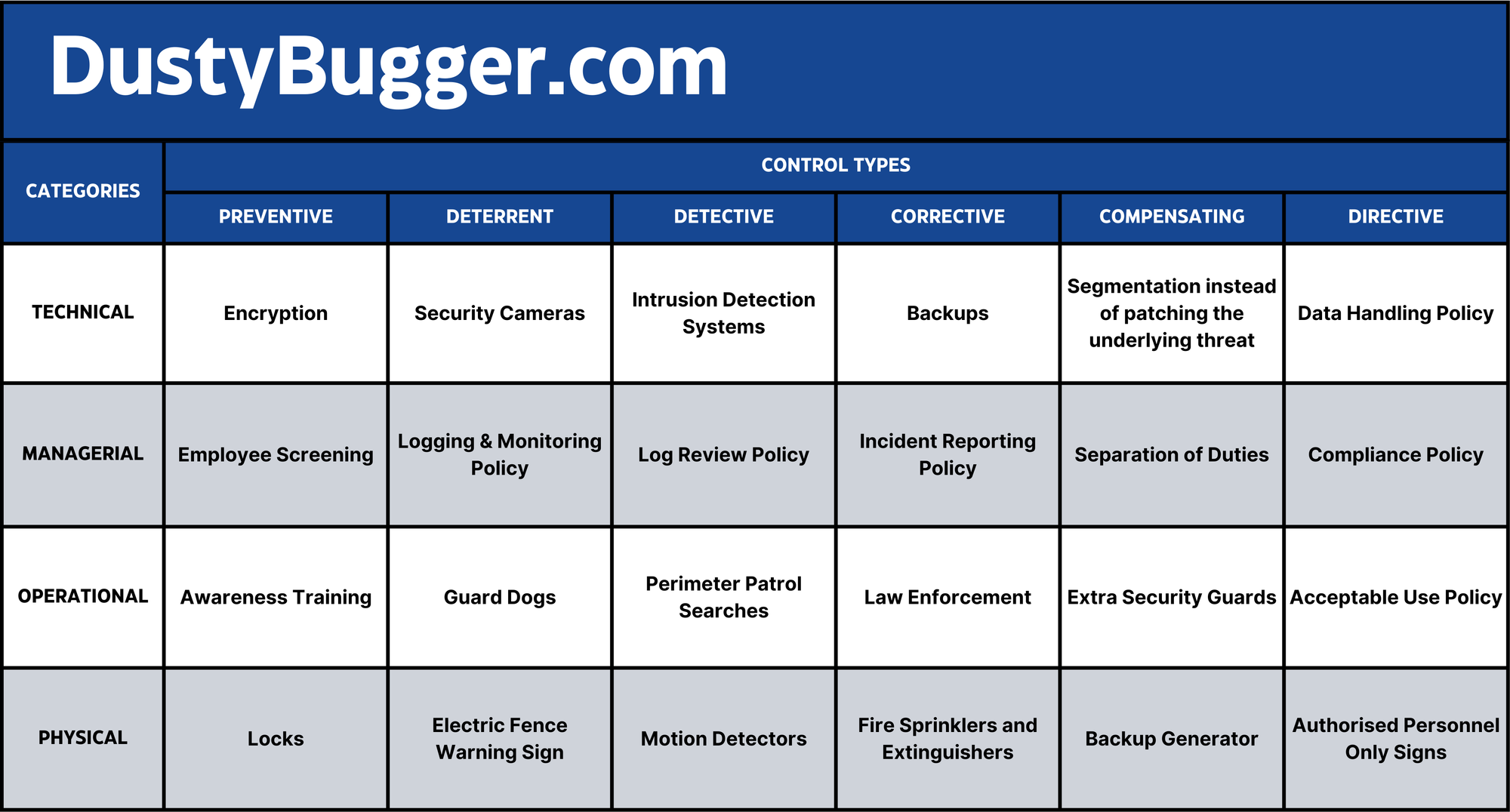 DustyBugger.com

| CATEGORIES | CONTROL TYPES | | | | | |
|---|---|---|---|---|---|---|
| | PREVENTIVE | DETERRENT | DETECTIVE | CORRECTIVE | COMPENSATING | DIRECTIVE |
| TECHNICAL | Encryption | Security Cameras | Intrusion Detection Systems | Backups | Segmentation instead of patching the underlying threat | Data Handling Policy |
| MANAGERIAL | Employee Screening | Logging & Monitoring Policy | Log Review Policy | Incident Reporting Policy | Separation of Duties | Compliance Policy |
| OPERATIONAL | Awareness Training | Guard Dogs | Perimeter Patrol Searches | Law Enforcement | Extra Security Guards | Acceptable Use Policy |
| PHYSICAL | Locks | Electric Fence Warning Sign | Motion Detectors | Fire Sprinklers and Extinguishers | Backup Generator | Authorised Personnel Only Signs |